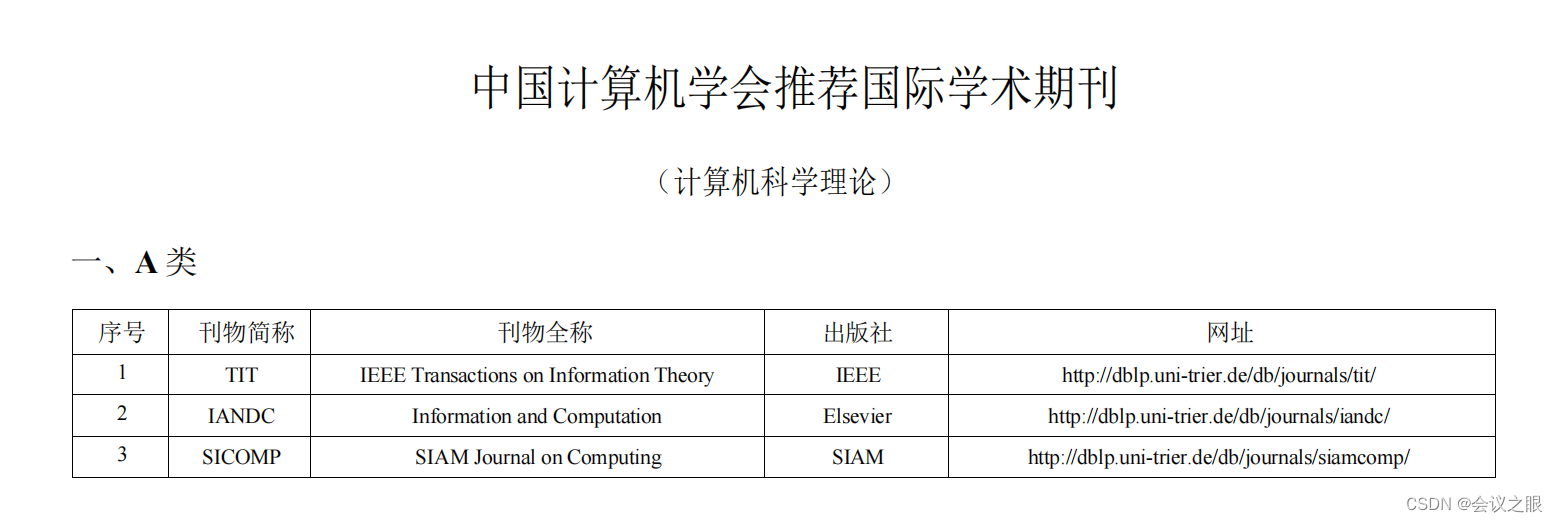 中国计算机学会推荐国际学术期刊

（计算机科学理论）

一、A类

| 序号 | 刊物简称 | 刊物全称 | 出版社 | 网址 |
|---|---|---|---|---|
| 1 | TIT | IEEE Transactions on Information Theory | IEEE | http://dblp.uni-trier.de/db/journals/tit/ |
| 2 | IANDC | Information and Computation | Elsevier | http://dblp.uni-trier.de/db/journals/iandc/ |
| 3 | SICOMP | SIAM Journal on Computing | SIAM | http://dblp.uni-trier.de/db/journals/siamcomp/ |

CSDN @会议之眼